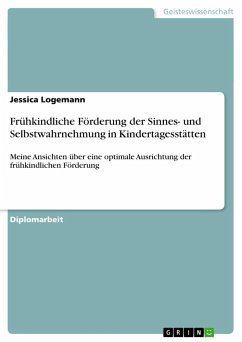 Geisteswissenschaft

Jessica Logemann

Frühkindliche Förderung der Sinnes- und Selbstwahrnehmung in Kindertagesstätten

Meine Ansichten über eine optimale Ausrichtung der frühkindlichen Förderung

Diplomarbeit

GRIN